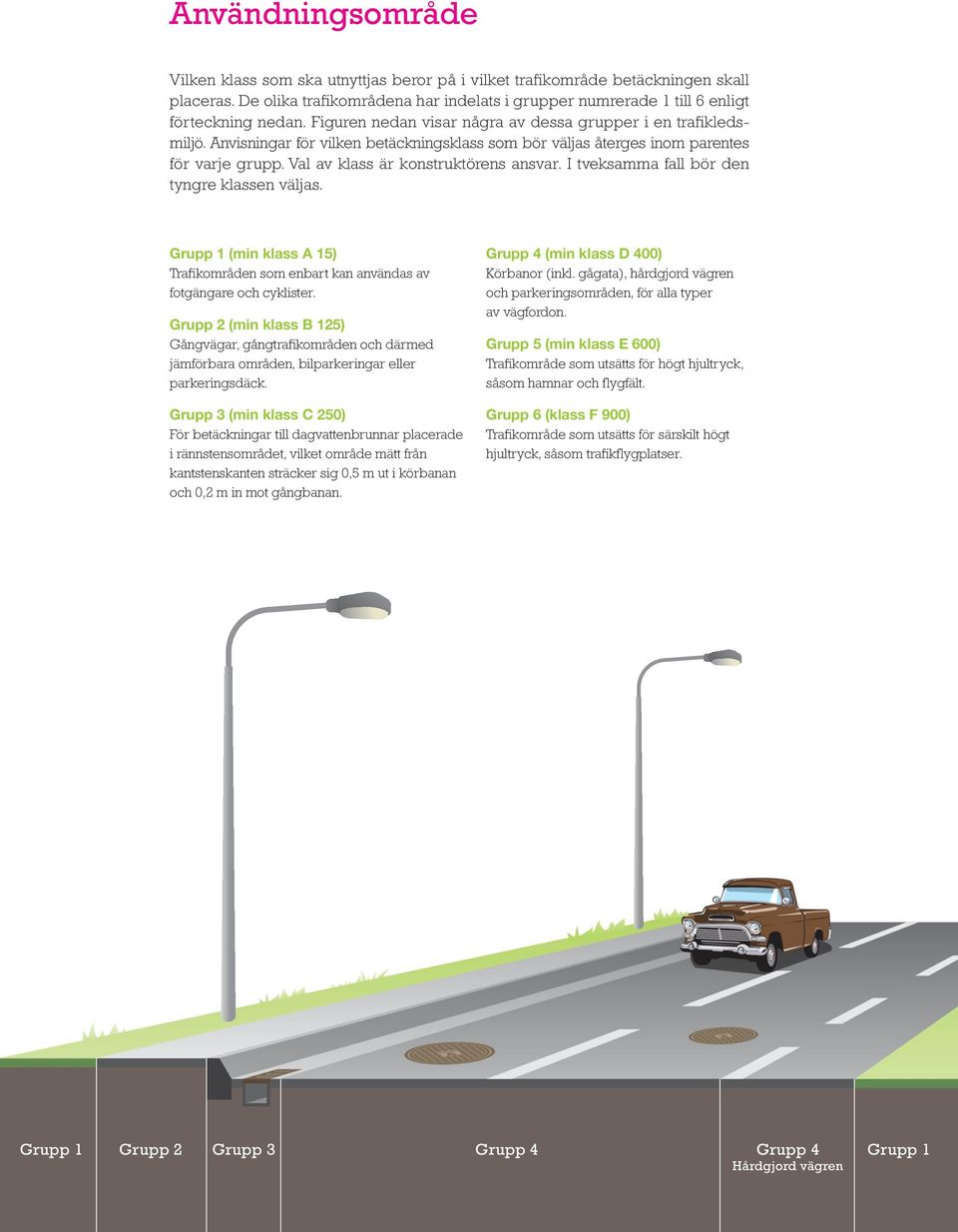 Användningsområde

Vilken klass som ska utnyttjas beror på i vilket trafikområde betäckningen skall placeras. De olika trafikområdena har indelats i grupper numrerade 1 till 6 enligt förteckning nedan. Figuren nedan visar några av dessa grupper i en trafikledsmiljö. Anvisningar för vilken betäckningsklass som bör väljas återges inom parentes för varje grupp. Val av klass är konstruktörens ansvar. I tveksamma fall bör den tyngre klassen väljas.

Grupp 1 (min klass A 15)
Trafikområden som enbart kan användas av fotgängare och cyklister.

Grupp 2 (min klass B 125)
Gångvägar, gångtrafikområden och därmed jämförbara områden, bilparkeringar eller parkeringsdäck.

Grupp 3 (min klass C 250)
För betäckningar till dagvattenbrunnar placerade i rännstensområdet, vilket område mätt från kantstenskanten sträcker sig 0,5 m ut i körbanan och 0,2 m in mot gångbanan.

Grupp 4 (min klass D 400)
Körbanor (inkl. gågata), hårdgjord vägren och parkeringsområden, för alla typer av vägfordon.

Grupp 5 (min klass E 600)
Trafikområde som utsätts för högt hjultryck, såsom hamnar och flygfält.

Grupp 6 (klass F 900)
Trafikområde som utsätts för särskilt högt hjultryck, såsom trafikflygplatser.

Grupp 1 Grupp 2 Grupp 3 Grupp 4 Grupp 4 Hårdgjord vägren Grupp 1